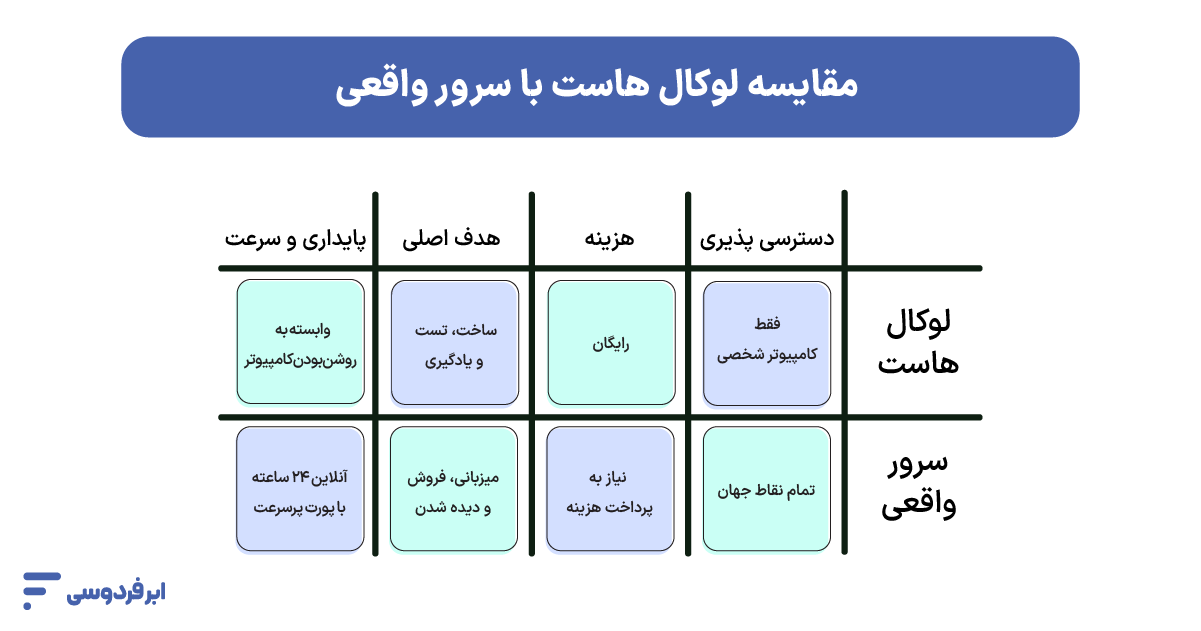 مقایسه لوکال هاست با سرور واقعی

| | دسترسی پذیری | هزینه | هدف اصلی | پایداری و سرعت |
|---|---|---|---|---|
| لوکال هاست | فقط کامپیوتر شخصی | رایگان | ساخت، تست و یادگیری | وابسته به روشن‌بودن‌کامپیوتر |
| سرور واقعی | تمام نقاط جهان | نیاز به پرداخت هزینه | میزبانی، فروش و دیده شدن | آنلاین ۲۴ ساعته با پورت پرسرعت |

ابرفردوسی